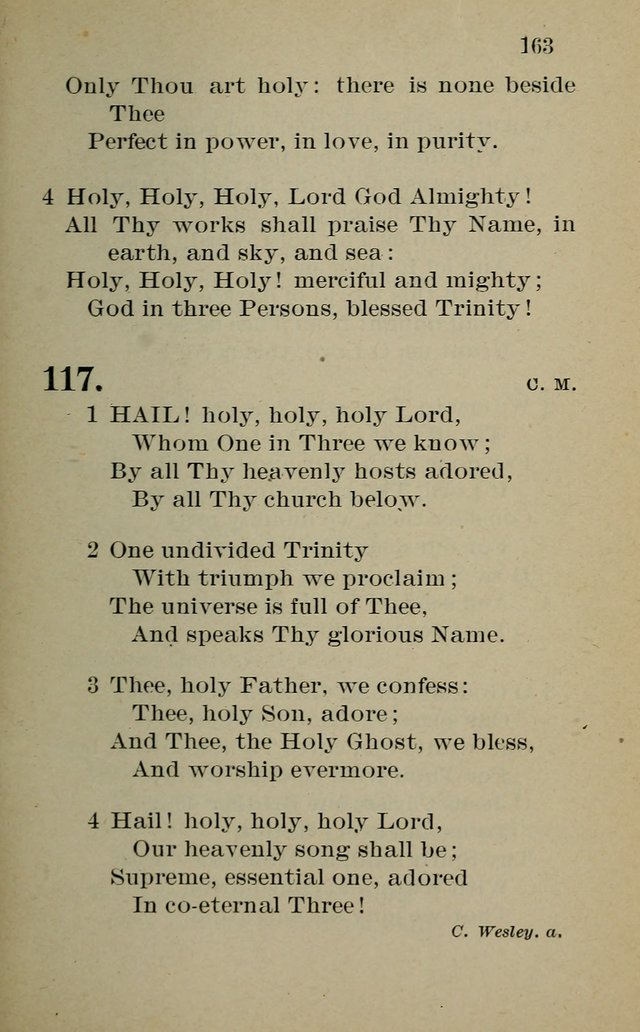 163

Only Thou art holy: there is none beside Thee
Perfect in power, in love, in purity.

4 Holy, Holy, Holy, Lord God Almighty!
All Thy works shall praise Thy Name, in earth, and sky, and sea:
Holy, Holy, Holy! merciful and mighty;
God in three Persons, blessed Trinity!

117. C. M.

1 HAIL! holy, holy, holy Lord,
Whom One in Three we know;
By all Thy heavenly hosts adored,
By all Thy church below.

2 One undivided Trinity
With triumph we proclaim;
The universe is full of Thee,
And speaks Thy glorious Name.

3 Thee, holy Father, we confess:
Thee, holy Son, adore;
And Thee, the Holy Ghost, we bless,
And worship evermore.

4 Hail! holy, holy, holy Lord,
Our heavenly song shall be;
Supreme, essential one, adored
In co-eternal Three!

C. Wesley. a.